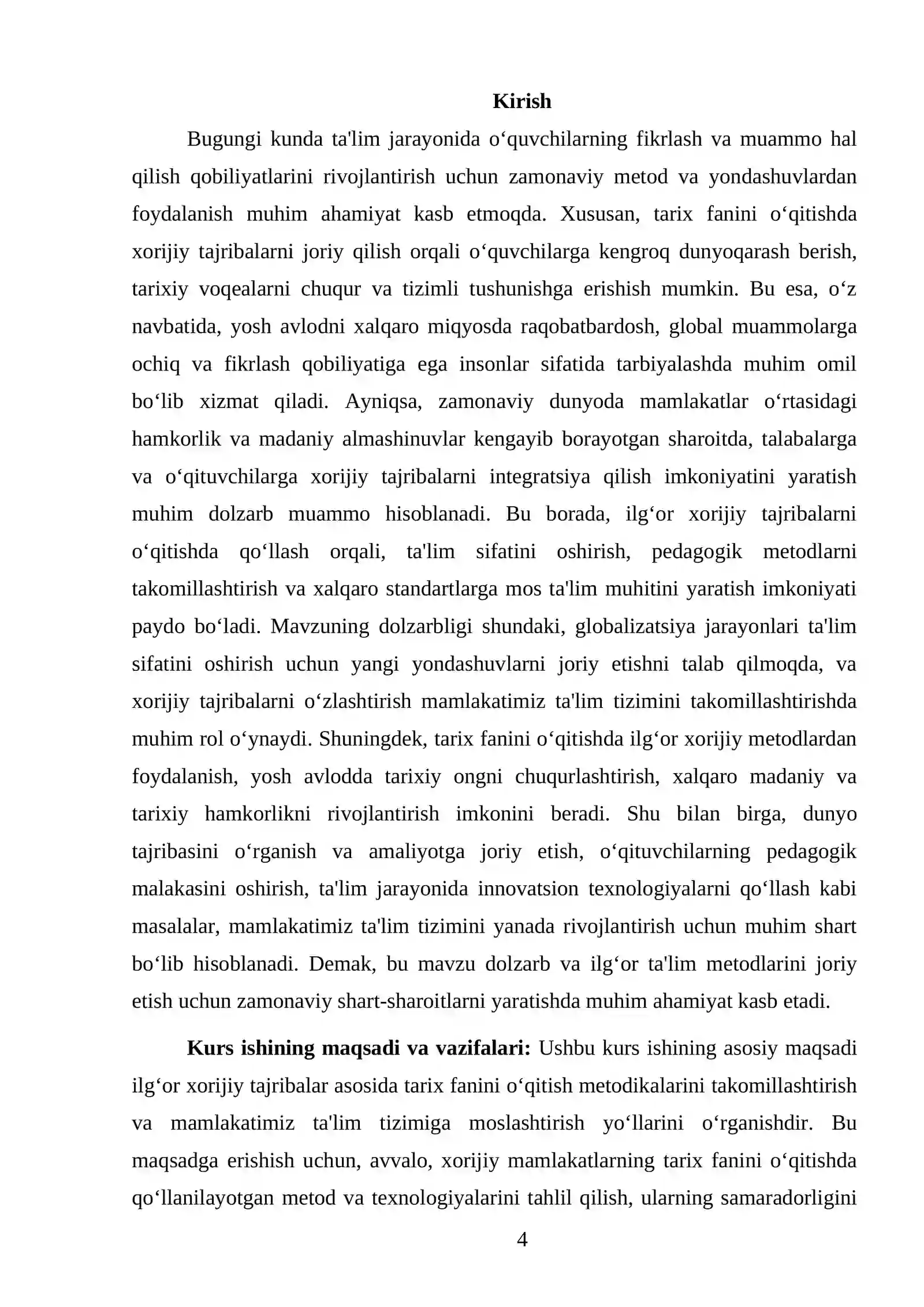 Kirish

Bugungi kunda ta'lim jarayonida o'quvchilarning fikrlash va muammo hal qilish qobiliyatlarini rivojlantirish uchun zamonaviy metod va yondashuvlardan foydalanish muhim ahamiyat kasb etmoqda. Xususan, tarix fanini o'qitishda xorijiy tajribalarni joriy qilish orqali o'quvchilarga kengroq dunyoqarash berish, tarixiy voqealarni chuqur va tizimli tushunishga erishish mumkin. Bu esa, o'z navbatida, yosh avlodni xalqaro miqyosda raqobatbardosh, global muammolarga ochiq va fikrlash qobiliyatiga ega insonlar sifatida tarbiyalashda muhim omil bo'lib xizmat qiladi. Ayniqsa, zamonaviy dunyoda mamlakatlar o'rtasidagi hamkorlik va madaniy almashinuvlar kengayib borayotgan sharoitda, talabalarga va o'qituvchilarga xorijiy tajribalarni integratsiya qilish imkoniyatini yaratish muhim dolzarb muammo hisoblanadi. Bu borada, ilg'or xorijiy tajribalarni o'qitishda qo'llash orqali, ta'lim sifatini oshirish, pedagogik metodlarni takomillashtirish va xalqaro standartlarga mos ta'lim muhitini yaratish imkoniyati paydo bo'ladi. Mavzuning dolzarbligi shundaki, globalizatsiya jarayonlari ta'lim sifatini oshirish uchun yangi yondashuvlarni joriy etishni talab qilmoqda, va xorijiy tajribalarni o'zlashtirish mamlakatimiz ta'lim tizimini takomillashtirishda muhim rol o'ynaydi. Shuningdek, tarix fanini o'qitishda ilg'or xorijiy metodlardan foydalanish, yosh avlodda tarixiy ongni chuqurlashtirish, xalqaro madaniy va tarixiy hamkorlikni rivojlantirish imkonini beradi. Shu bilan birga, dunyo tajribasini o'rganish va amaliyotga joriy etish, o'qituvchilarning pedagogik malakasini oshirish, ta'lim jarayonida innovatsion texnologiyalarni qo'llash kabi masalalar, mamlakatimiz ta'lim tizimini yanada rivojlantirish uchun muhim shart bo'lib hisoblanadi. Demak, bu mavzu dolzarb va ilg'or ta'lim metodlarini joriy etish uchun zamonaviy shart-sharoitlarni yaratishda muhim ahamiyat kasb etadi.

Kurs ishining maqsadi va vazifalari: Ushbu kurs ishining asosiy maqsadi ilg'or xorijiy tajribalar asosida tarix fanini o'qitish metodikalarini takomillashtirish va mamlakatimiz ta'lim tizimiga moslashtirish yo'llarini o'rganishdir. Bu maqsadga erishish uchun, avvalo, xorijiy mamlakatlarning tarix fanini o'qitishda qo'llanilayotgan metod va texnologiyalarini tahlil qilish, ularning samaradorligini

4